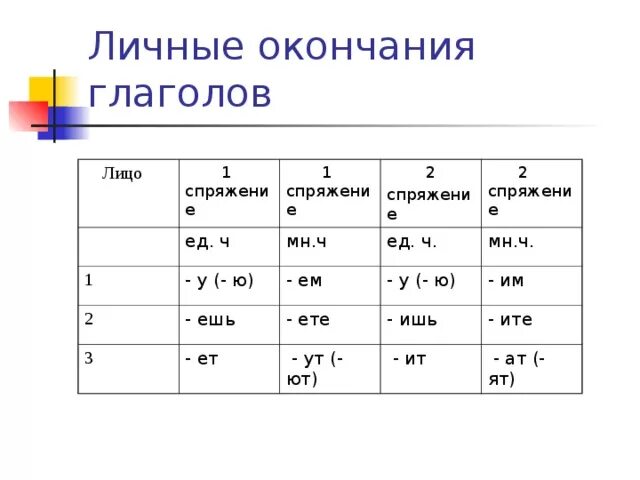 Личные окончания глаголов

| Лицо | 1 спряжение | 1 спряжение | 2 спряжение | 2 спряжение |
|---|---|---|---|---|
| | ед. ч | мн.ч | ед. ч. | мн.ч. |
| 1 | - у (- ю) | - ем | - у (- ю) | - им |
| 2 | - ешь | - ете | - ишь | - ите |
| 3 | - ет | - ут (- ют) | - ит | - ат (- ят) |